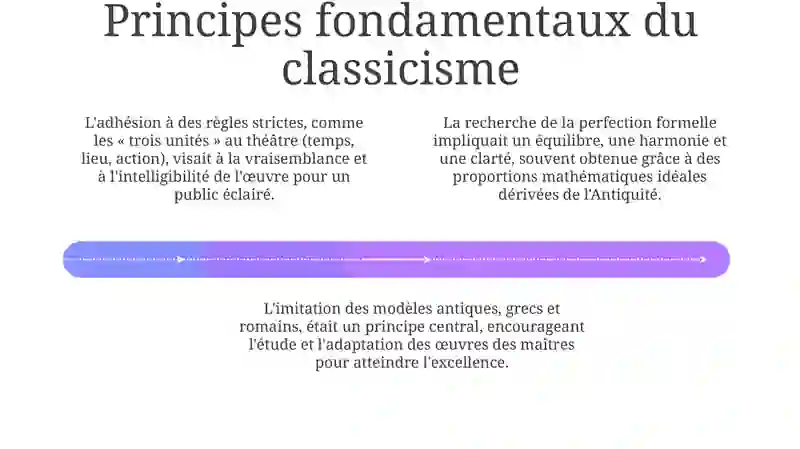 Principes fondamentaux du classicisme

L'adhésion à des règles strictes, comme les « trois unités » au théâtre (temps, lieu, action), visait à la vraisemblance et à l'intelligibilité de l'œuvre pour un public éclairé.

La recherche de la perfection formelle impliquait un équilibre, une harmonie et une clarté, souvent obtenue grâce à des proportions mathématiques idéales dérivées de l'Antiquité.

L'imitation des modèles antiques, grecs et romains, était un principe central, encourageant l'étude et l'adaptation des œuvres des maîtres pour atteindre l'excellence.